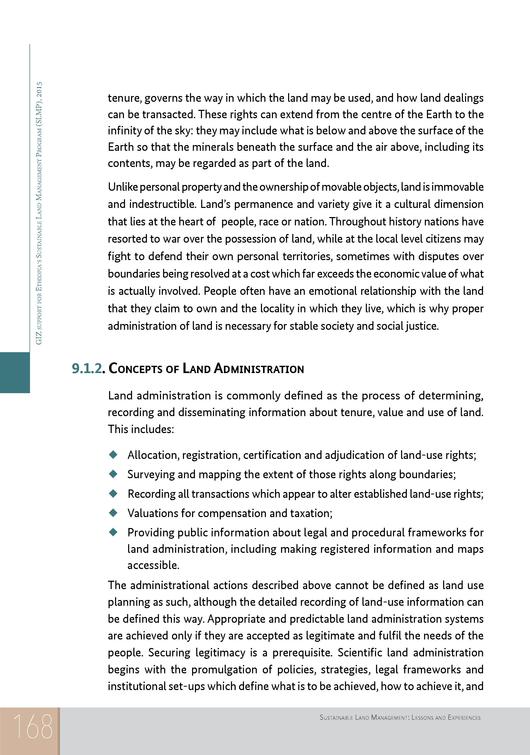 GIZ support for Ethiopia's Sustainable Land Management Program (SLMP), 2015

tenure, governs the way in which the land may be used, and how land dealings can be transacted. These rights can extend from the centre of the Earth to the infinity of the sky: they may include what is below and above the surface of the Earth so that the minerals beneath the surface and the air above, including its contents, may be regarded as part of the land.

Unlike personal property and the ownership of movable objects, land is immovable and indestructible. Land's permanence and variety give it a cultural dimension that lies at the heart of people, race or nation. Throughout history nations have resorted to war over the possession of land, while at the local level citizens may fight to defend their own personal territories, sometimes with disputes over boundaries being resolved at a cost which far exceeds the economic value of what is actually involved. People often have an emotional relationship with the land that they claim to own and the locality in which they live, which is why proper administration of land is necessary for stable society and social justice.

9.1.2. Concepts of Land Administration

Land administration is commonly defined as the process of determining, recording and disseminating information about tenure, value and use of land. This includes:

◆ Allocation, registration, certification and adjudication of land-use rights;
◆ Surveying and mapping the extent of those rights along boundaries;
◆ Recording all transactions which appear to alter established land-use rights;
◆ Valuations for compensation and taxation;
◆ Providing public information about legal and procedural frameworks for land administration, including making registered information and maps accessible.

The administrational actions described above cannot be defined as land use planning as such, although the detailed recording of land-use information can be defined this way. Appropriate and predictable land administration systems are achieved only if they are accepted as legitimate and fulfil the needs of the people. Securing legitimacy is a prerequisite. Scientific land administration begins with the promulgation of policies, strategies, legal frameworks and institutional set-ups which define what is to be achieved, how to achieve it, and

168

Sustainable Land Management: Lessons and Experiences